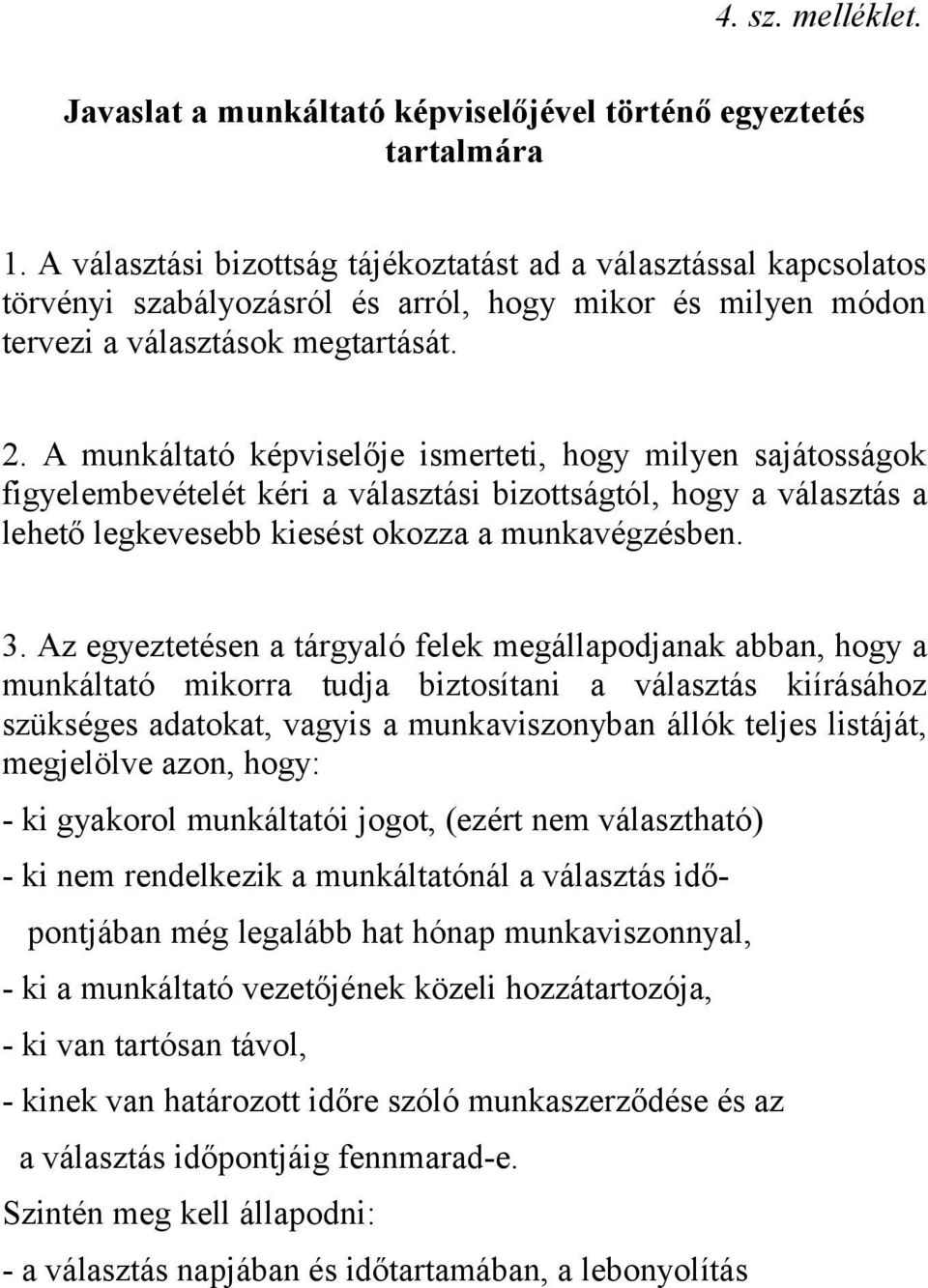 4. sz. melléklet.

Javaslat a munkáltató képviselőjével történő egyeztetés tartalmára

1. A választási bizottság tájékoztatást ad a választással kapcsolatos törvényi szabályozásról és arról, hogy mikor és milyen módon tervezi a választások megtartását.

2. A munkáltató képviselője ismerteti, hogy milyen sajátosságok figyelembevételét kéri a választási bizottságtól, hogy a választás a lehető legkevesebb kiesést okozza a munkavégzésben.

3. Az egyeztetésen a tárgyaló felek megállapodjanak abban, hogy a munkáltató mikorra tudja biztosítani a választás kiírásához szükséges adatokat, vagyis a munkaviszonyban állók teljes listáját, megjelölve azon, hogy:

- ki gyakorol munkáltatói jogot, (ezért nem választható)

- ki nem rendelkezik a munkáltatónál a választás időpontjában még legalább hat hónap munkaviszonnyal,

- ki a munkáltató vezetőjének közeli hozzátartozója,

- ki van tartósan távol,

- kinek van határozott időre szóló munkaszerződése és az a választás időpontjáig fennmarad-e.

Szintén meg kell állapodni:

- a választás napjában és időtartamában, a lebonyolítás